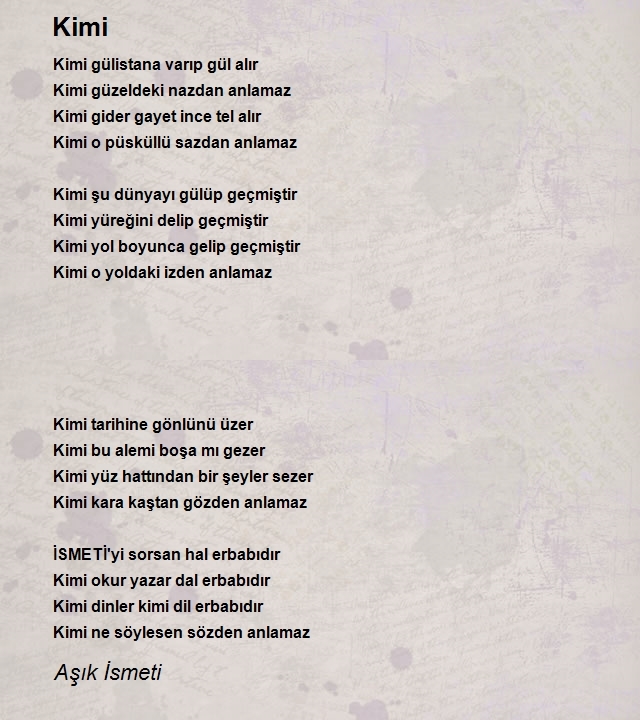 Kimi

Kimi gülistana varıp gül alır
Kimi güzeldeki nazdan anlamaz
Kimi gider gayet ince tel alır
Kimi o püsküllü sazdan anlamaz

Kimi şu dünyayı gülüp geçmiştir
Kimi yüreğini delip geçmiştir
Kimi yol boyunca gelip geçmiştir
Kimi o yoldaki izden anlamaz

Kimi tarihine gönlünü üzer
Kimi bu alemi boşa mı gezer
Kimi yüz hattından bir şeyler sezer
Kimi kara kaştan gözden anlamaz

İSMETİ'yi sorsan hal erbabıdır
Kimi okur yazar dal erbabıdır
Kimi dinler kimi dil erbabıdır
Kimi ne söylesen sözden anlamaz

Aşık İsmeti